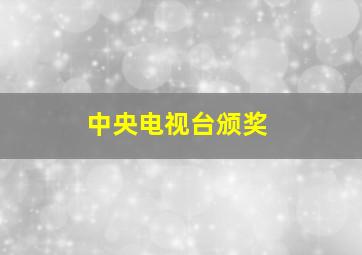 中央电视台颁奖